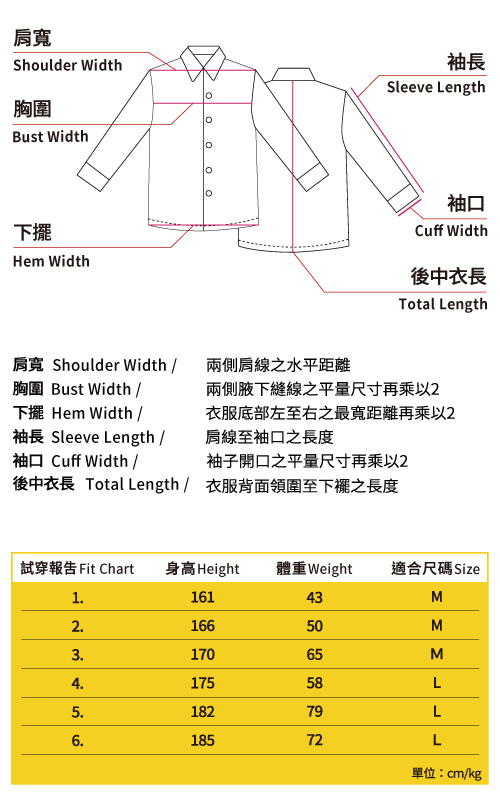 肩寬
Shoulder Width

胸圍
Bust Width

下擺
Hem Width

袖長
Sleeve Length

袖口
Cuff Width

後中衣長
Total Length

肩寬 Shoulder Width / 兩側肩線之水平距離
胸圍 Bust Width / 兩側腋下縫線之平量尺寸再乘以2
下擺 Hem Width / 衣服底部左至右之最寬距離再乘以2
袖長 Sleeve Length / 肩線至袖口之長度
袖口 Cuff Width / 袖子開口之平量尺寸再乘以2
後中衣長 Total Length / 衣服背面領圍至下襬之長度

| 試穿報告 Fit Chart | 身高 Height | 體重 Weight | 適合尺碼 Size |
|---|---|---|---|
| 1. | 161 | 43 | M |
| 2. | 166 | 50 | M |
| 3. | 170 | 65 | M |
| 4. | 175 | 58 | L |
| 5. | 182 | 79 | L |
| 6. | 185 | 72 | L |

單位：cm/kg